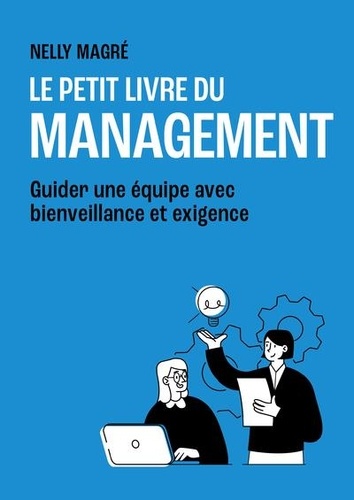 NELLY MAGRÉ

LE PETIT LIVRE DU
MANAGEMENT

Guider une équipe avec bienveillance et exigence